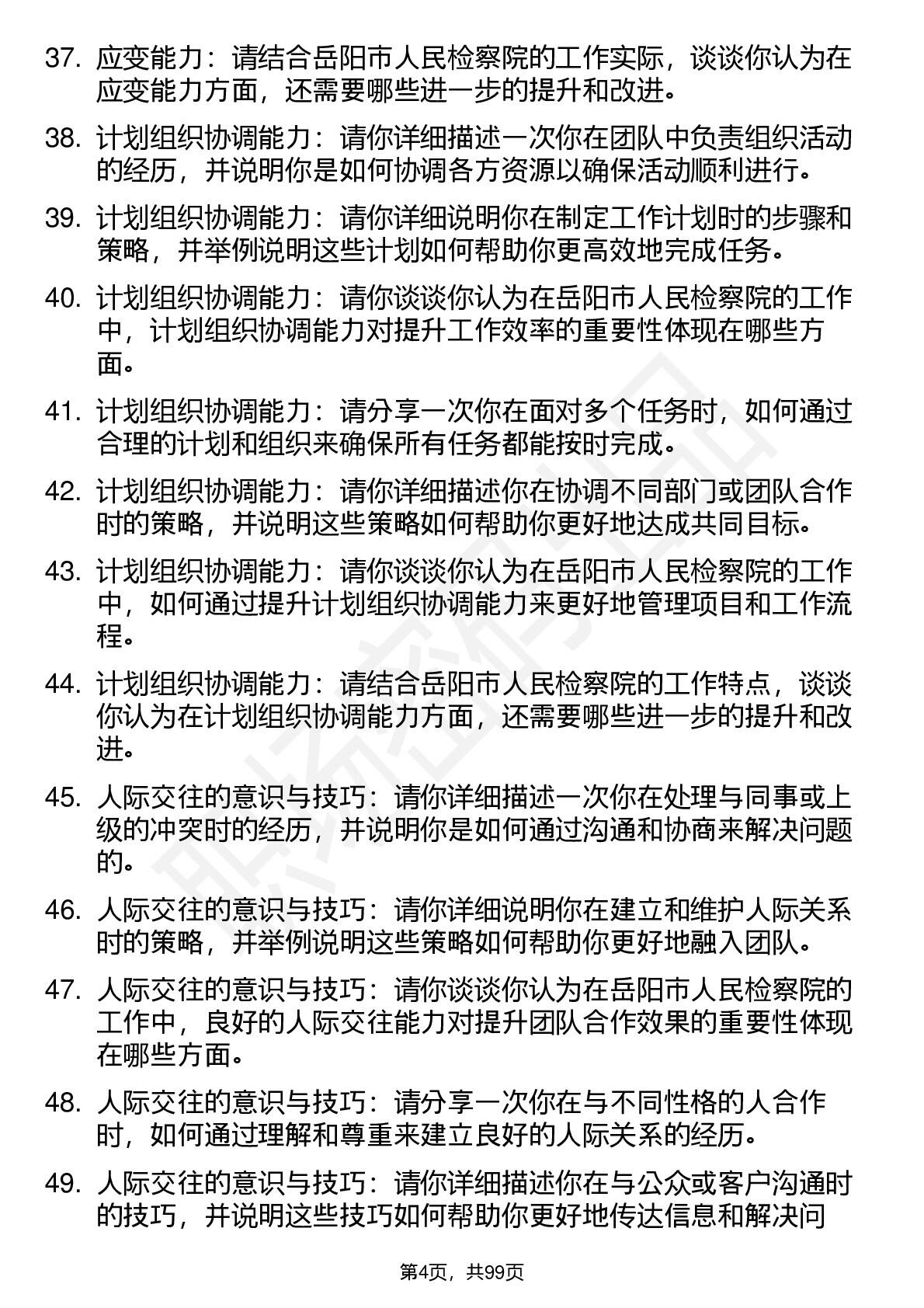 37. 应变能力：请结合岳阳市人民检察院的工作实际，谈谈你认为在应变能力方面，还需要哪些进一步的提升和改进。

38. 计划组织协调能力：请你详细描述一次你在团队中负责组织活动的经历，并说明你是如何协调各方资源以确保活动顺利进行。

39. 计划组织协调能力：请你详细说明你在制定工作计划时的步骤和策略，并举例说明这些计划如何帮助你更高效地完成任务。

40. 计划组织协调能力：请你谈谈你认为在岳阳市人民检察院的工作中，计划组织协调能力对提升工作效率的重要性体现在哪些方面。

41. 计划组织协调能力：请分享一次你在面对多个任务时，如何通过合理的计划和组织来确保所有任务都能按时完成。

42. 计划组织协调能力：请你详细描述你在协调不同部门或团队合作时的策略，并说明这些策略如何帮助你更好地达成共同目标。

43. 计划组织协调能力：请你谈谈你认为在岳阳市人民检察院的工作中，如何通过提升计划组织协调能力来更好地管理项目和工作流程。

44. 计划组织协调能力：请结合岳阳市人民检察院的工作特点，谈谈你认为在计划组织协调能力方面，还需要哪些进一步的提升和改进。

45. 人际交往的意识与技巧：请你详细描述一次你在处理与同事或上级的冲突时的经历，并说明你是如何通过沟通和协商来解决问题的。

46. 人际交往的意识与技巧：请你详细说明你在建立和维护人际关系时的策略，并举例说明这些策略如何帮助你更好地融入团队。

47. 人际交往的意识与技巧：请你谈谈你认为在岳阳市人民检察院的工作中，良好的人际交往能力对提升团队合作效果的重要性体现在哪些方面。

48. 人际交往的意识与技巧：请分享一次你在与不同性格的人合作时，如何通过理解和尊重来建立良好的人际关系的经历。

49. 人际交往的意识与技巧：请你详细描述你在与公众或客户沟通时的技巧，并说明这些技巧如何帮助你更好地传达信息和解决问

第4页，共99页